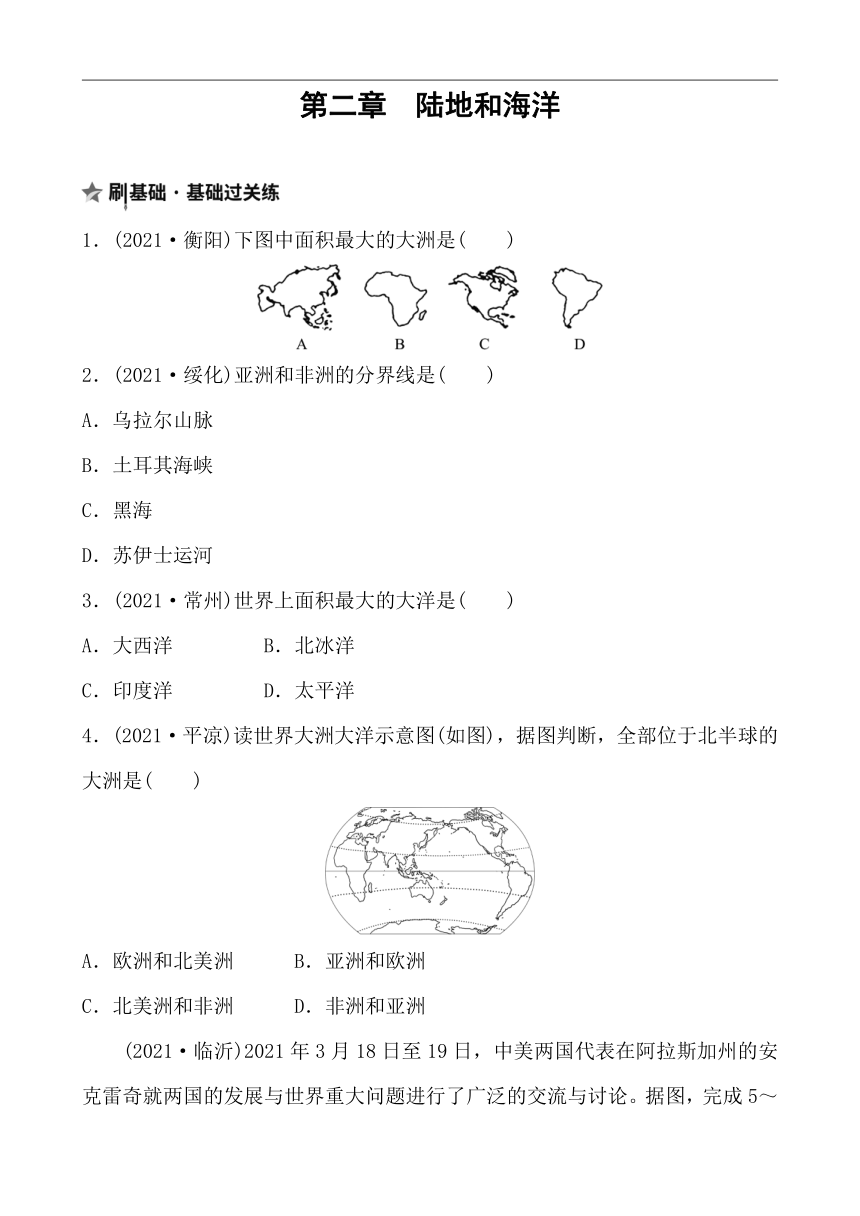 第二章　陆地和海洋

刷基础·基础过关练

1．(2021·衡阳)下图中面积最大的大洲是(　　)

A　　B　　C　　D

2．(2021·绥化)亚洲和非洲的分界线是(　　)

A．乌拉尔山脉

B．土耳其海峡

C．黑海

D．苏伊士运河

3．(2021·常州)世界上面积最大的大洋是(　　)

A．大西洋　　B．北冰洋

C．印度洋　　D．太平洋

4．(2021·平凉)读世界大洲大洋示意图(如图)，据图判断，全部位于北半球的大洲是(　　)

A．欧洲和北美洲　　B．亚洲和欧洲

C．北美洲和非洲　　D．非洲和亚洲

(2021·临沂)2021年3月18日至19日，中美两国代表在阿拉斯加州的安克雷奇就两国的发展与世界重大问题进行了广泛的交流与讨论。据图，完成5～